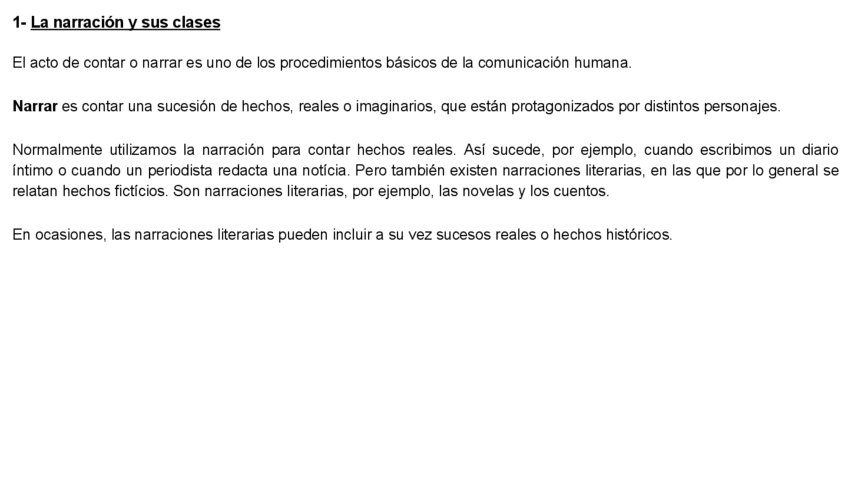 1- La narración y sus clases

El acto de contar o narrar es uno de los procedimientos básicos de la comunicación humana.

Narrar es contar una sucesión de hechos, reales o imaginarios, que están protagonizados por distintos personajes.

Normalmente utilizamos la narración para contar hechos reales. Así sucede, por ejemplo, cuando escribimos un diario íntimo o cuando un periodista redacta una notícia. Pero también existen narraciones literarias, en las que por lo general se relatan hechos fictícios. Son narraciones literarias, por ejemplo, las novelas y los cuentos.

En ocasiones, las narraciones literarias pueden incluir a su vez sucesos reales o hechos históricos.